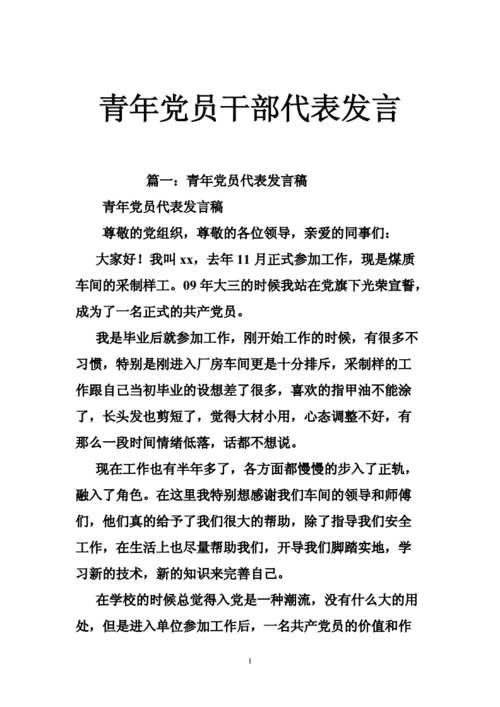 青年党员干部代表发言

篇一：青年党员代表发言稿

青年党员代表发言稿

尊敬的党组织，尊敬的各位领导，亲爱的同事们：

大家好！我叫 xx，去年 11 月正式参加工作，现是煤质车间的采制样工。09 年大三的时候我站在党旗下光荣宣誓，成为了一名正式的共产党员。

我是毕业后就参加工作，刚开始工作的时候，有很多不习惯，特别是刚进入厂房车间更是十分排斥，采制样的工作跟自己当初毕业的设想差了很多，喜欢的指甲油不能涂了，长头发也剪短了，觉得大材小用，心态调整不好，有那么一段时间情绪低落，话都不想说。

现在工作也有半年多了，各方面都慢慢的步入了正轨，融入了角色。在这里我特别想感谢我们车间的领导和师傅们，他们真的给予了我们很大的帮助，除了指导我们安全工作，在生活上也尽量帮助我们，开导我们脚踏实地，学习新的技术，新的知识来完善自己。

在学校的时候总觉得入党是一种潮流，没有什么大的用处，但是进入单位参加工作后，一名共产党员的价值和作

1